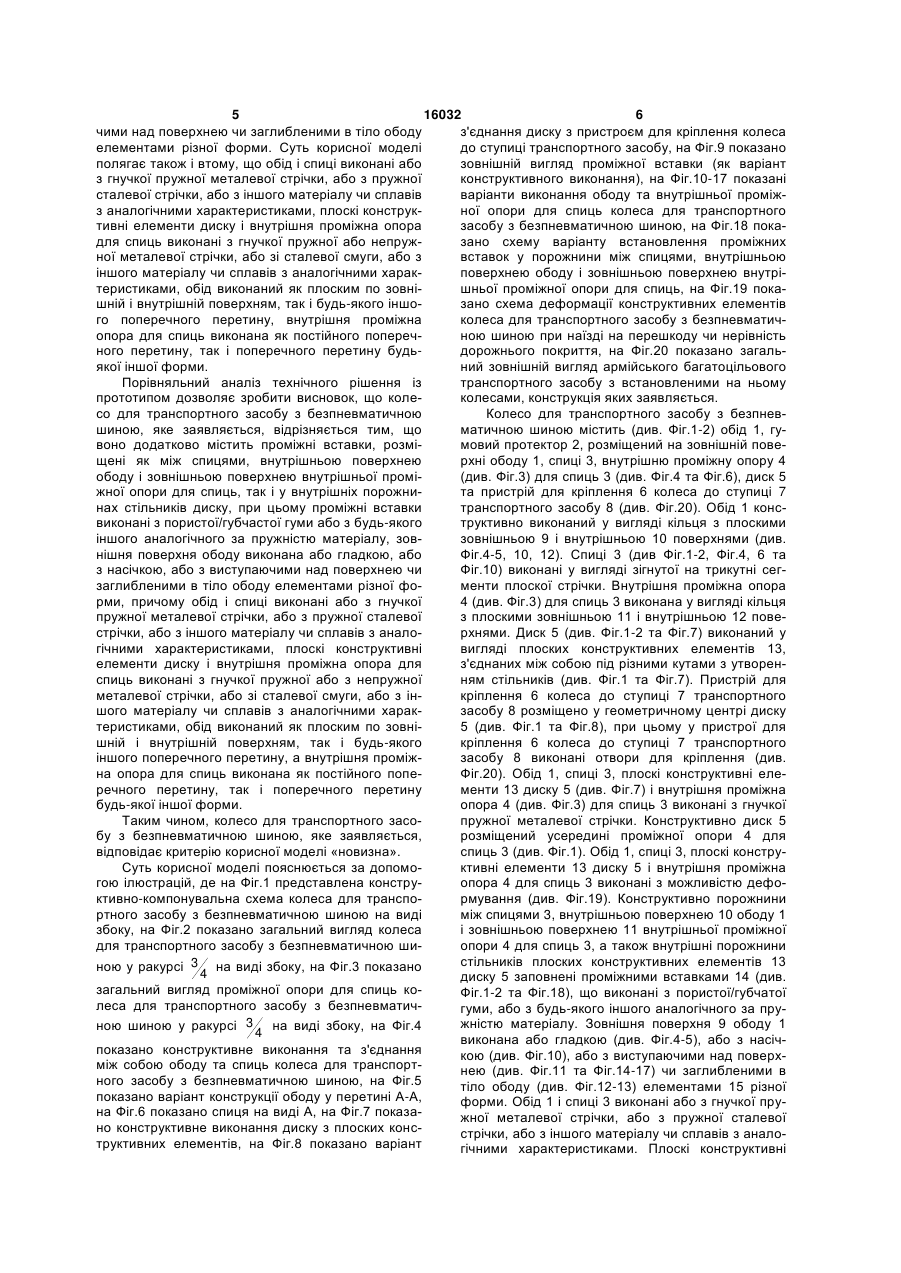 5 16032 6

чими над поверхнею чи заглибленими в тіло ободу елементами різної форми. Суть корисної моделі полягає також і втому, що обід і спиці виконані або з гнучкої пружної металевої стрічки, або з пружної сталевої стрічки, або з іншого матеріалу чи сплавів з аналогічними характеристиками, плоскі конструктивні елементи диску і внутрішня проміжна опора для спиць виконані з гнучкої пружної або непружної металевої стрічки, або зі сталевої смуги, або з іншого матеріалу чи сплавів з аналогічними характеристиками, обід виконаний як плоским по зовнішній і внутрішній поверхням, так і будь-якого іншого поперечного перетину, внутрішня проміжна опора для спиць виконана як постійного поперечного перетину, так і поперечного перетину будь-якої іншої форми.

Порівняльний аналіз технічного рішення із прототипом дозволяє зробити висновок, що колесо для транспортного засобу з безпневматичною шиною, яке заявляється, відрізняється тим, що воно додатково містить проміжні вставки, розміщені як між спицями, внутрішньою поверхнею ободу і зовнішньою поверхнею внутрішньої проміжної опори для спиць, так і у внутрішніх порожнинах стільників диску, при цьому проміжні вставки виконані з пористої/губчастої гуми або з будь-якого іншого аналогічного за пружністю матеріалу, зовнішня поверхня ободу виконана або гладкою, або з насічкою, або з виступаючими над поверхнею чи заглибленими в тіло ободу елементами різної форми, причому обід і спиці виконані або з гнучкої пружної металевої стрічки, або з пружної сталевої стрічки, або з іншого матеріалу чи сплавів з аналогічними характеристиками, плоскі конструктивні елементи диску і внутрішня проміжна опора для спиць виконані з гнучкої пружної або з непружної металевої стрічки, або зі сталевої смуги, або з іншого матеріалу чи сплавів з аналогічними характеристиками, обід виконаний як плоским по зовнішній і внутрішній поверхням, так і будь-якого іншого поперечного перетину, а внутрішня проміжна опора для спиць виконана як постійного поперечного перетину, так і поперечного перетину будь-якої іншої форми.

Таким чином, колесо для транспортного засобу з безпневматичною шиною, яке заявляється, відповідає критерію корисної моделі «новизна».

Суть корисної моделі пояснюється за допомогою ілюстрацій, де на Фіг.1 представлена конструктивно-компонувальна схема колеса для транспортного засобу з безпневматичною шиною на виді збоку, на Фіг.2 показано загальний вигляд колеса для транспортного засобу з безпневматичною шиною у ракурсі $\frac{3}{4}$ на виді збоку, на Фіг.3 показано загальний вигляд проміжної опори для спиць колеса для транспортного засобу з безпневматичною шиною у ракурсі $\frac{3}{4}$ на виді збоку, на Фіг.4 показано конструктивне виконання та з'єднання між собою ободу та спиць колеса для транспортного засобу з безпневматичною шиною, на Фіг.5 показано варіант конструкції ободу у перетині А-А, на Фіг.6 показано спиця на виді А, на Фіг.7 показано конструктивне виконання диску з плоских конструктивних елементів, на Фіг.8 показано варіант з'єднання диску з пристроєм для кріплення колеса до ступиці транспортного засобу, на Фіг.9 показано зовнішній вигляд проміжної вставки (як варіант конструктивного виконання), на Фіг.10-17 показані варіанти виконання ободу та внутрішньої проміжної опори для спиць колеса для транспортного засобу з безпневматичною шиною, на Фіг.18 показано схему варіанту встановлення проміжних вставок у порожнини між спицями, внутрішньою поверхнею ободу і зовнішньою поверхнею внутрішньої проміжної опори для спиць, на Фіг.19 показано схема деформації конструктивних елементів колеса для транспортного засобу з безпневматичною шиною при наїзді на перешкоду чи нерівність дорожнього покриття, на Фіг.20 показано загальний зовнішній вигляд армійського багатоцільового транспортного засобу з встановленими на ньому колесами, конструкція яких заявляється.

Колесо для транспортного засобу з безпневматичною шиною містить (див. Фіг.1-2) обід 1, гумовий протектор 2, розміщений на зовнішній поверхні ободу 1, спиці 3, внутрішню проміжну опору 4 (див. Фіг.3) для спиць 3 (див. Фіг.4 та Фіг.6), диск 5 та пристрій для кріплення 6 колеса до ступиці 7 транспортного засобу 8 (див. Фіг.20). Обід 1 конструктивно виконаний у вигляді кільця з плоскими зовнішньою 9 і внутрішньою 10 поверхнями (див. Фіг.4-5, 10, 12). Спиці 3 (див Фіг.1-2, Фіг.4, 6 та Фіг.10) виконані у вигляді зігнутої на трикутні сегменти плоскої стрічки. Внутрішня проміжна опора 4 (див. Фіг.3) для спиць 3 виконана у вигляді кільця з плоскими зовнішньою 11 і внутрішньою 12 поверхнями. Диск 5 (див. Фіг.1-2 та Фіг.7) виконаний у вигляді плоских конструктивних елементів 13, з'єднаних між собою під різними кутами з утворенням стільників (див. Фіг.1 та Фіг.7). Пристрій для кріплення 6 колеса до ступиці 7 транспортного засобу 8 розміщено у геометричному центрі диску 5 (див. Фіг.1 та Фіг.8), при цьому у пристрої для кріплення 6 колеса до ступиці 7 транспортного засобу 8 виконані отвори для кріплення (див. Фіг.20). Обід 1, спиці 3, плоскі конструктивні елементи 13 диску 5 (див. Фіг.7) і внутрішня проміжна опора 4 (див. Фіг.3) для спиць 3 виконані з гнучкої пружної металевої стрічки. Конструктивно диск 5 розміщений усередині проміжної опори 4 для спиць 3 (див. Фіг.1). Обід 1, спиці 3, плоскі конструктивні елементи 13 диску 5 і внутрішня проміжна опора 4 для спиць 3 виконані з можливістю деформування (див. Фіг.19). Конструктивно порожнини між спицями 3, внутрішньою поверхнею 10 ободу 1 і зовнішньою поверхнею 11 внутрішньої проміжної опори 4 для спиць 3, а також внутрішні порожнини стільників плоских конструктивних елементів 13 диску 5 заповнені проміжними вставками 14 (див. Фіг.1-2 та Фіг.18), що виконані з пористої/губчатої гуми, або з будь-якого іншого аналогічного за пружністю матеріалу. Зовнішня поверхня 9 ободу 1 виконана або гладкою (див. Фіг.4-5), або з насічкою (див. Фіг.10), або з виступаючими над поверхнею (див. Фіг.11 та Фіг.14-17) чи заглибленими в тіло ободу (див. Фіг.12-13) елементами 15 різної форми. Обід 1 і спиці 3 виконані або з гнучкої пружної металевої стрічки, або з пружної сталевої стрічки, або з іншого матеріалу чи сплавів з аналогічними характеристиками. Плоскі конструктивні